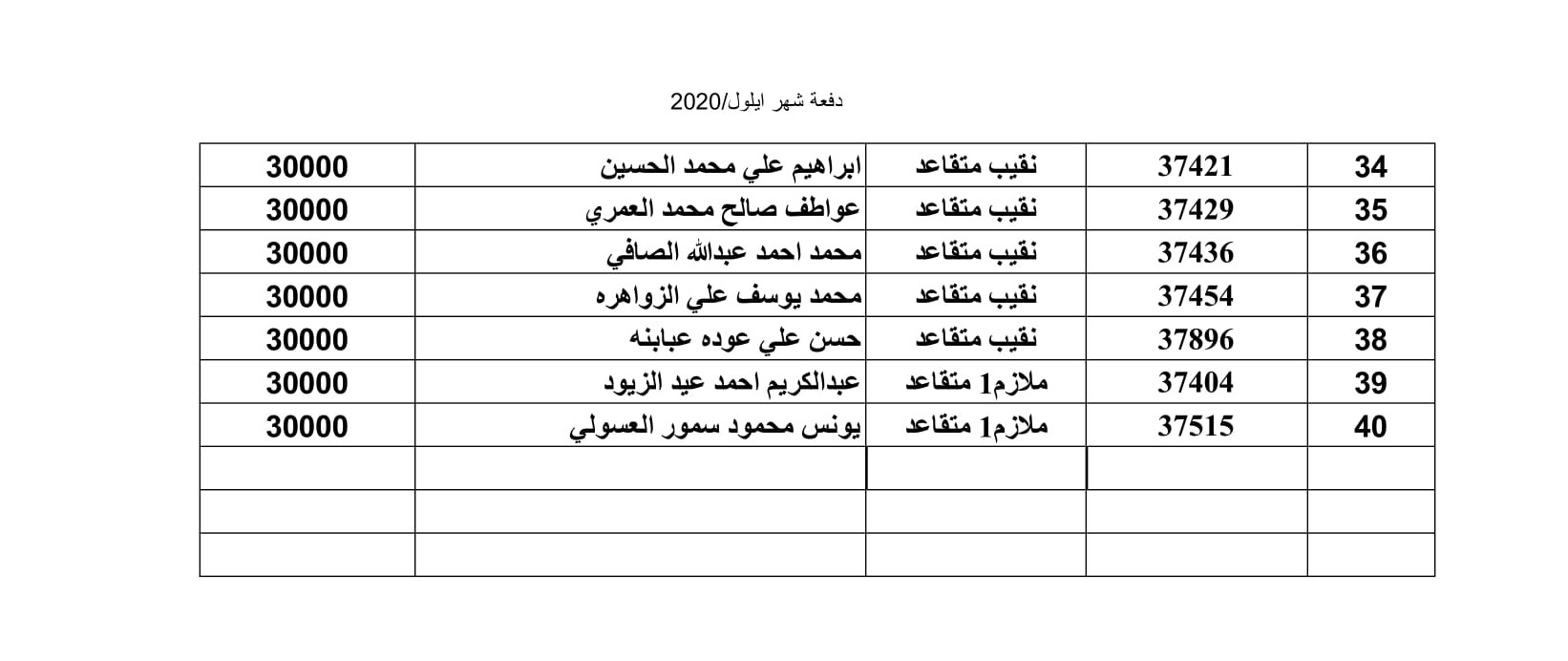 دفعة شهر ايلول/2020

| 34 | 37421 | نقيب متقاعد | ابراهيم علي محمد الحسين | 30000 |
|---|---|---|---|---|
| 35 | 37429 | نقيب متقاعد | عواطف صالح محمد العمري | 30000 |
| 36 | 37436 | نقيب متقاعد | محمد احمد عبدالله الصافي | 30000 |
| 37 | 37454 | نقيب متقاعد | محمد يوسف علي الزواهره | 30000 |
| 38 | 37896 | نقيب متقاعد | حسن علي عوده عبابنه | 30000 |
| 39 | 37404 | ملازم1 متقاعد | عبدالكريم احمد عيد الزيود | 30000 |
| 40 | 37515 | ملازم1 متقاعد | يونس محمود سمور العسولي | 30000 |
| | | | | |
| | | | | |
| | | | | |